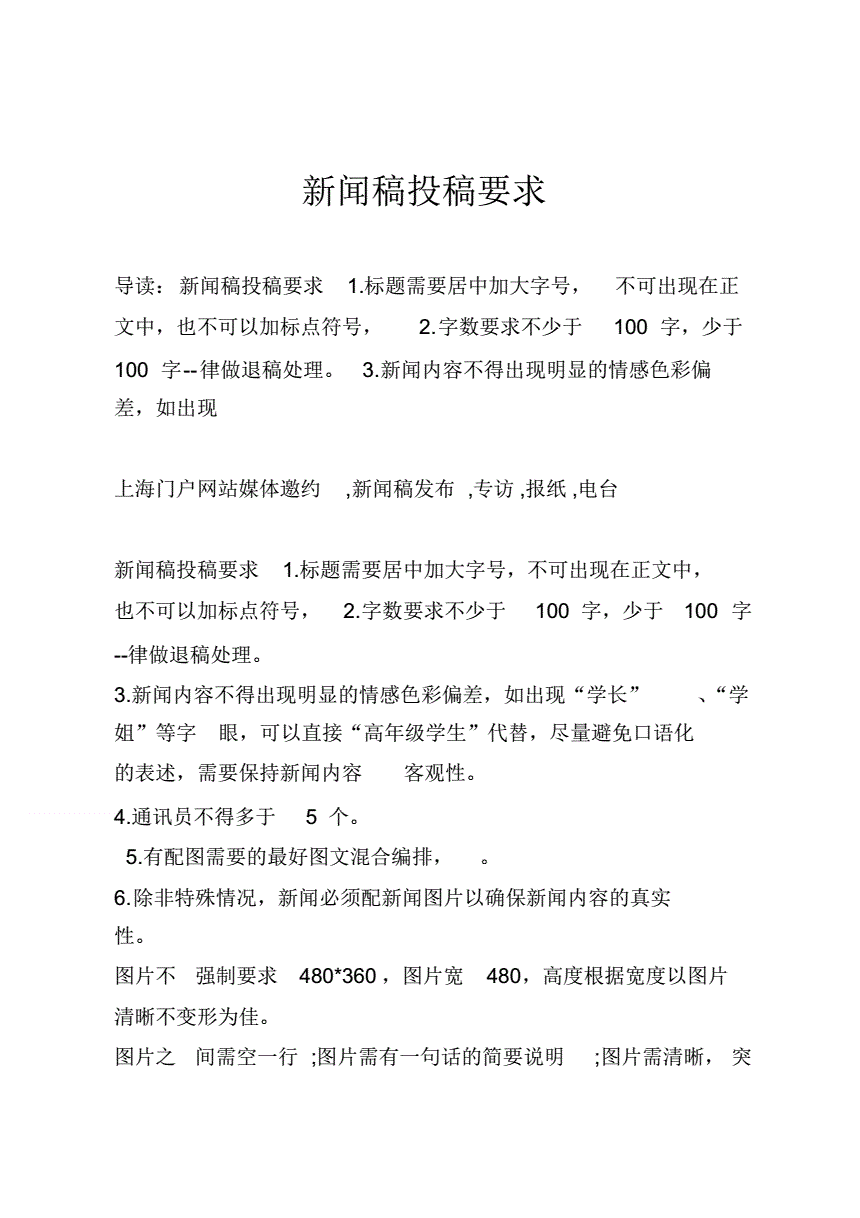 新闻稿投稿要求

导读：新闻稿投稿要求 1.标题需要居中加大字号， 不可出现在正文中，也不可以加标点符号， 2.字数要求不少于 100 字，少于 100 字--律做退稿处理。 3.新闻内容不得出现明显的情感色彩偏差，如出现

上海门户网站媒体邀约 ,新闻稿发布 ,专访 ,报纸 ,电台

新闻稿投稿要求 1.标题需要居中加大字号，不可出现在正文中，也不可以加标点符号， 2.字数要求不少于 100 字，少于 100 字--律做退稿处理。

3.新闻内容不得出现明显的情感色彩偏差，如出现“学长” 、“学姐”等字 眼，可以直接“高年级学生”代替，尽量避免口语化的表述，需要保持新闻内容 客观性。

4.通讯员不得多于 5 个。

5.有配图需要的最好图文混合编排， 。

6.除非特殊情况，新闻必须配新闻图片以确保新闻内容的真实性。

图片不 强制要求 480*360，图片宽 480，高度根据宽度以图片清晰不变形为佳。

图片之 间需空一行 ;图片需有一句话的简要说明 ;图片需清晰， 突